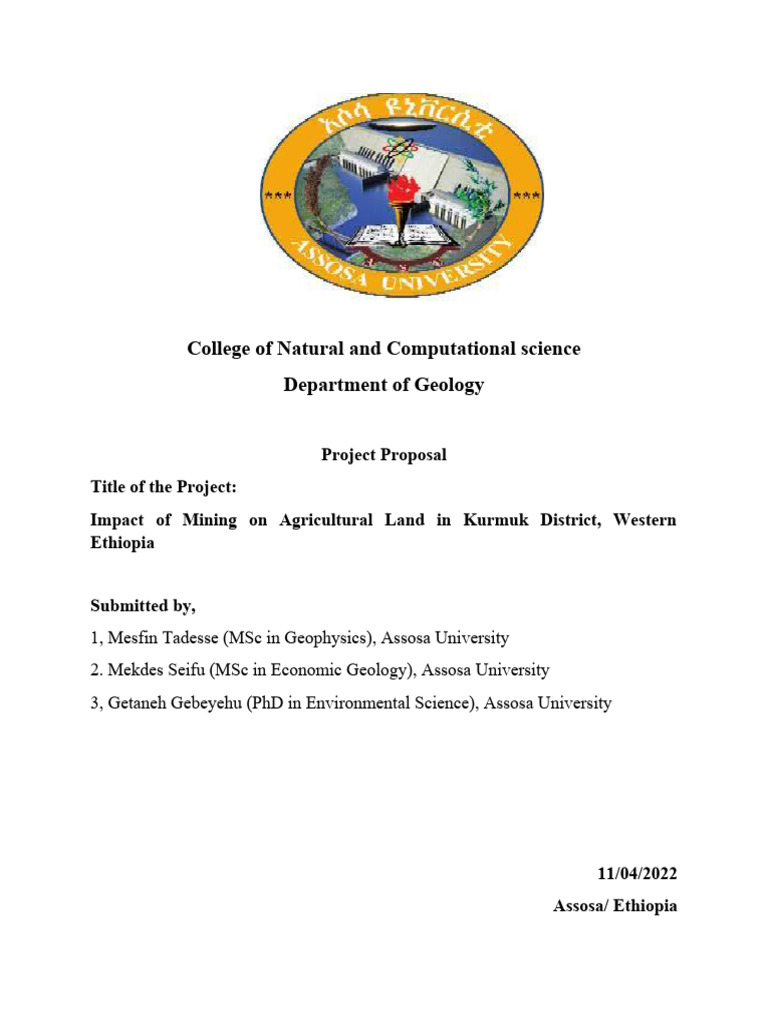 አሶሳ ዩኒቨርሲቲ
*** ***
ASSOSA UNIVERSITY

College of Natural and Computational science

Department of Geology

Project Proposal

Title of the Project:

Impact of Mining on Agricultural Land in Kurmuk District, Western Ethiopia

Submitted by,

1, Mesfin Tadesse (MSc in Geophysics), Assosa University

2. Mekdes Seifu (MSc in Economic Geology), Assosa University

3, Getaneh Gebeyehu (PhD in Environmental Science), Assosa University

11/04/2022

Assosa/ Ethiopia